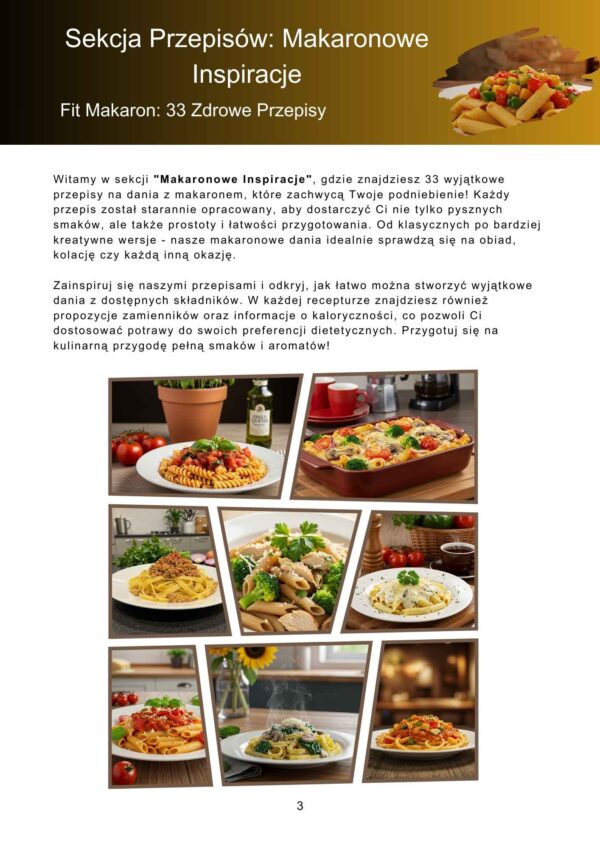 Sekcja Przepisów: Makaronowe Inspiracje

Fit Makaron: 33 Zdrowe Przepisy

Witamy w sekcji "Makaronowe Inspiracje", gdzie znajdziesz 33 wyjątkowe przepisy na dania z makaronem, które zachwycą Twoje podniebienie! Każdy przepis został starannie opracowany, aby dostarczyć Ci nie tylko pysznych smaków, ale także prostoty i łatwości przygotowania. Od klasycznych po bardziej kreatywne wersje - nasze makaronowe dania idealnie sprawdzą się na obiad, kolację czy każdą inną okazję.

Zainspiruj się naszymi przepisami i odkryj, jak łatwo można stworzyć wyjątkowe dania z dostępnych składników. W każdej recepturze znajdziesz również propozycje zamienników oraz informacje o kaloryczności, co pozwoli Ci dostosować potrawy do swoich preferencji dietetycznych. Przygotuj się na kulinarną przygodę pełną smaków i aromatów!

3